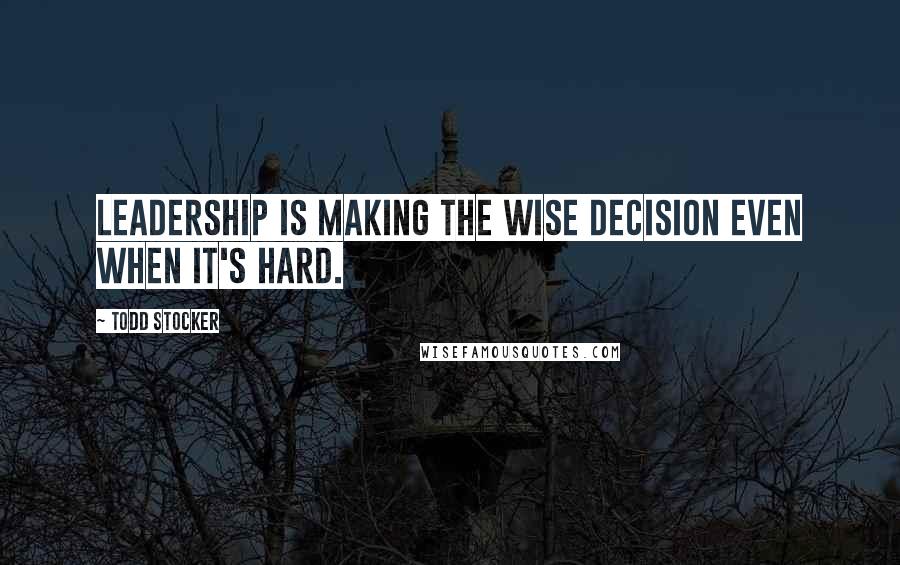 LEADERSHIP IS MAKING THE WISE DECISION EVEN WHEN IT'S HARD.

~ TODD STOCKER

WISEFAMOUSQUOTES.COM